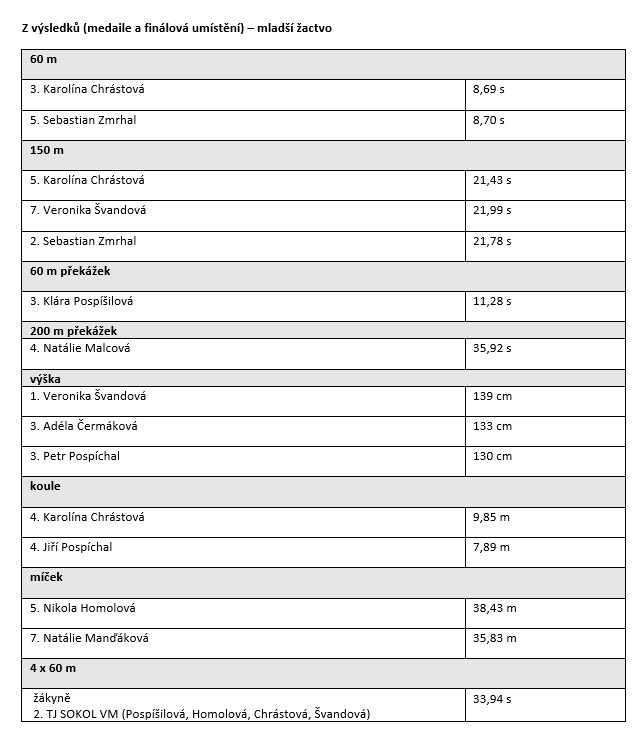 Z výsledků (medaile a finálová umístění) – mladší žactvo

| 60 m | |
|---|---|
| 3. Karolína Chrástová | 8,69 s |
| 5. Sebastian Zmrhal | 8,70 s |
| 150 m | |
| 5. Karolína Chrástová | 21,43 s |
| 7. Veronika Švandová | 21,99 s |
| 2. Sebastian Zmrhal | 21,78 s |
| 60 m překážek | |
| 3. Klára Pospíšilová | 11,28 s |
| 200 m překážek | |
| 4. Natálie Malcová | 35,92 s |
| výška | |
| 1. Veronika Švandová | 139 cm |
| 3. Adéla Čermáková | 133 cm |
| 3. Petr Pospíchal | 130 cm |
| koule | |
| 4. Karolína Chrástová | 9,85 m |
| 4. Jiří Pospíchal | 7,89 m |
| míček | |
| 5. Nikola Homolová | 38,43 m |
| 7. Natálie Manďáková | 35,83 m |
| 4 x 60 m | |
| žákyně 2. TJ SOKOL VM (Pospíšilová, Homolová, Chrástová, Švandová) | 33,94 s |